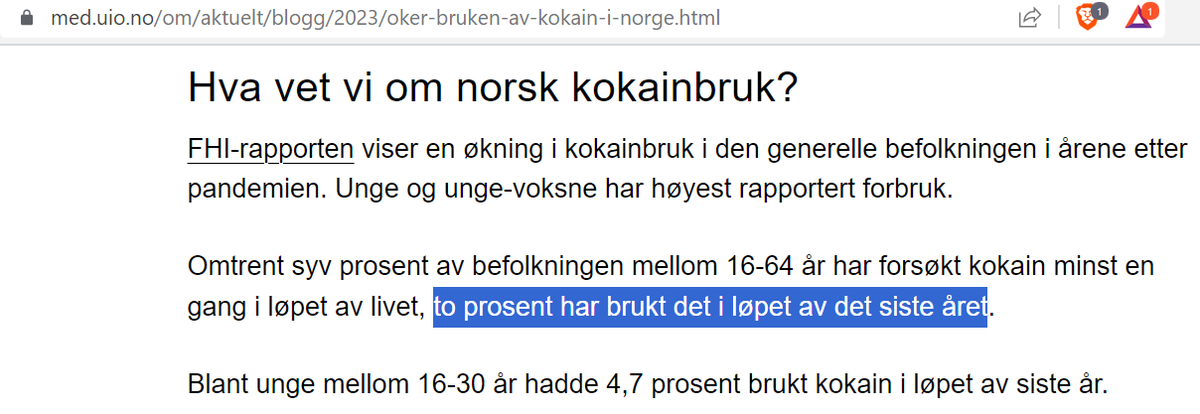 med.uio.no/om/aktuelt/blogg/2023/oker-bruken-av-kokain-i-norge.html

1 1

Hva vet vi om norsk kokainbruk?

FHI-rapporten viser en økning i kokainbruk i den generelle befolkningen i årene etter pandemien. Unge og unge-voksne har høyest rapportert forbruk.

Omtrent syv prosent av befolkningen mellom 16-64 år har forsøkt kokain minst en gang i løpet av livet, to prosent har brukt det i løpet av det siste året.

Blant unge mellom 16-30 år hadde 4,7 prosent brukt kokain i løpet av siste år.